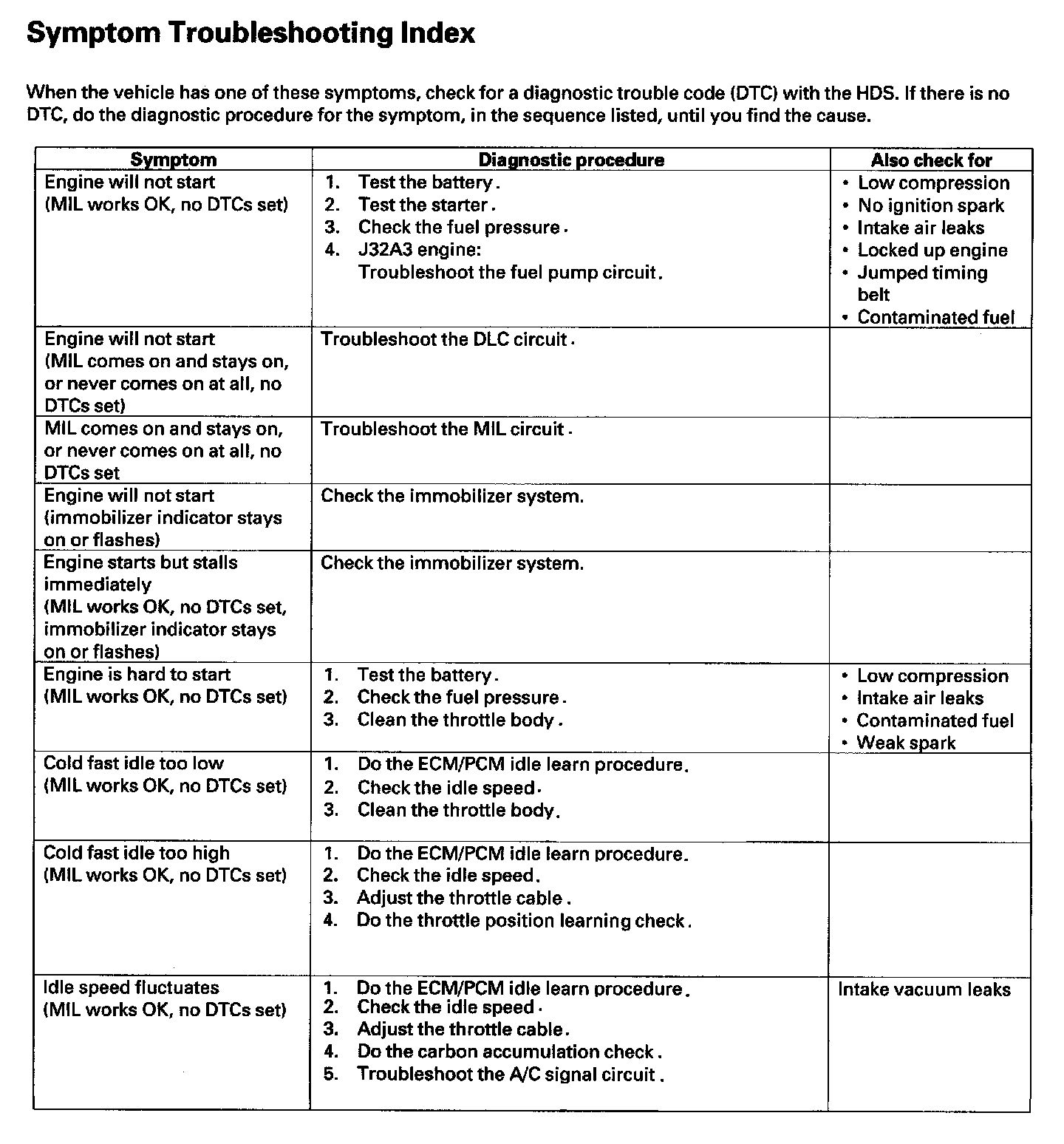 Symptom Troubleshooting Index

When the vehicle has one of these symptoms, check for a diagnostic trouble code (DTC) with the HDS. If there is no DTC, do the diagnostic procedure for the symptom, in the sequence listed, until you find the cause.

| Symptom | Diagnostic procedure | Also check for |
|---|---|---|
| Engine will not start (MIL works OK, no DTCs set) | 1. Test the battery. 2. Test the starter. 3. Check the fuel pressure. 4. J32A3 engine: Troubleshoot the fuel pump circuit. | • Low compression • No ignition spark • Intake air leaks • Locked up engine • Jumped timing belt • Contaminated fuel |
| Engine will not start (MIL comes on and stays on, or never comes on at all, no DTCs set) | Troubleshoot the DLC circuit. | |
| MIL comes on and stays on, or never comes on at all, no DTCs set | Troubleshoot the MIL circuit. | |
| Engine will not start (immobilizer indicator stays on or flashes) | Check the immobilizer system. | |
| Engine starts but stalls immediately (MIL works OK, no DTCs set, immobilizer indicator stays on or flashes) | Check the immobilizer system. | |
| Engine is hard to start (MIL works OK, no DTCs set) | 1. Test the battery. 2. Check the fuel pressure. 3. Clean the throttle body. | • Low compression • Intake air leaks • Contaminated fuel • Weak spark |
| Cold fast idle too low (MIL works OK, no DTCs set) | 1. Do the ECM/PCM idle learn procedure. 2. Check the idle speed. 3. Clean the throttle body. | |
| Cold fast idle too high (MIL works OK, no DTCs set) | 1. Do the ECM/PCM idle learn procedure. 2. Check the idle speed. 3. Adjust the throttle cable. 4. Do the throttle position learning check. | |
| Idle speed fluctuates (MIL works OK, no DTCs set) | 1. Do the ECM/PCM idle learn procedure. 2. Check the idle speed. 3. Adjust the throttle cable. 4. Do the carbon accumulation check. 5. Troubleshoot the A/C signal circuit. | Intake vacuum leaks |